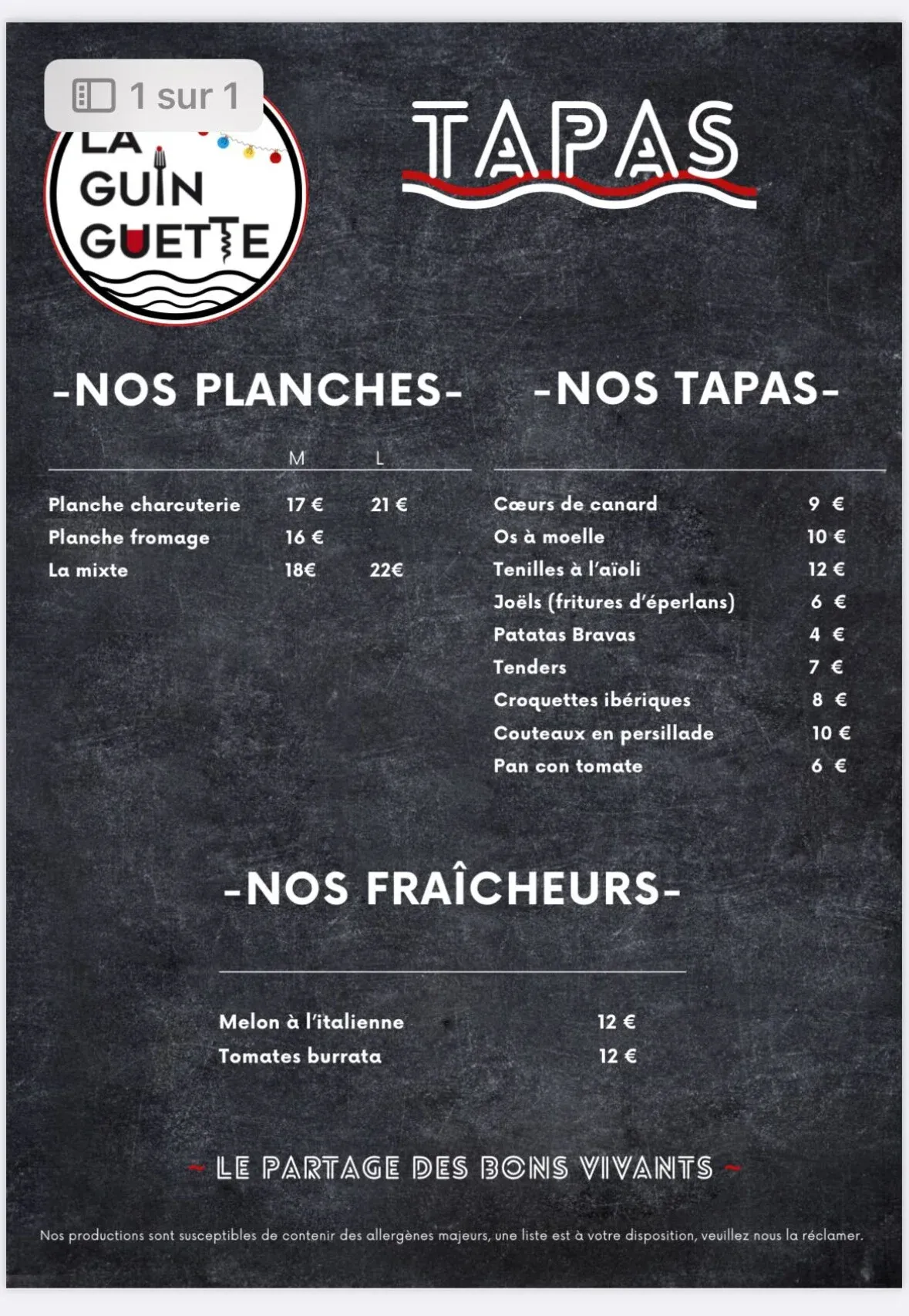 1 sur 1

LA GUIN GUETTE

TAPAS

-NOS PLANCHES-

| | M | L |
|---|---|---|
| Planche charcuterie | 17 € | 21 € |
| Planche fromage | 16 € | |
| La mixte | 18€ | 22€ |

-NOS TAPAS-

| | |
|---|---|
| Cœurs de canard | 9 € |
| Os à moelle | 10 € |
| Tenilles à l'aïoli | 12 € |
| Joëls (fritures d'éperlans) | 6 € |
| Patatas Bravas | 4 € |
| Tenders | 7 € |
| Croquettes ibériques | 8 € |
| Couteaux en persillade | 10 € |
| Pan con tomate | 6 € |

-NOS FRAÎCHEURS-

| | |
|---|---|
| Melon à l'italienne | 12 € |
| Tomates burrata | 12 € |

~ LE PARTAGE DES BONS VIVANTS ~

Nos productions sont susceptibles de contenir des allergènes majeurs, une liste est à votre disposition, veuillez nous la réclamer.